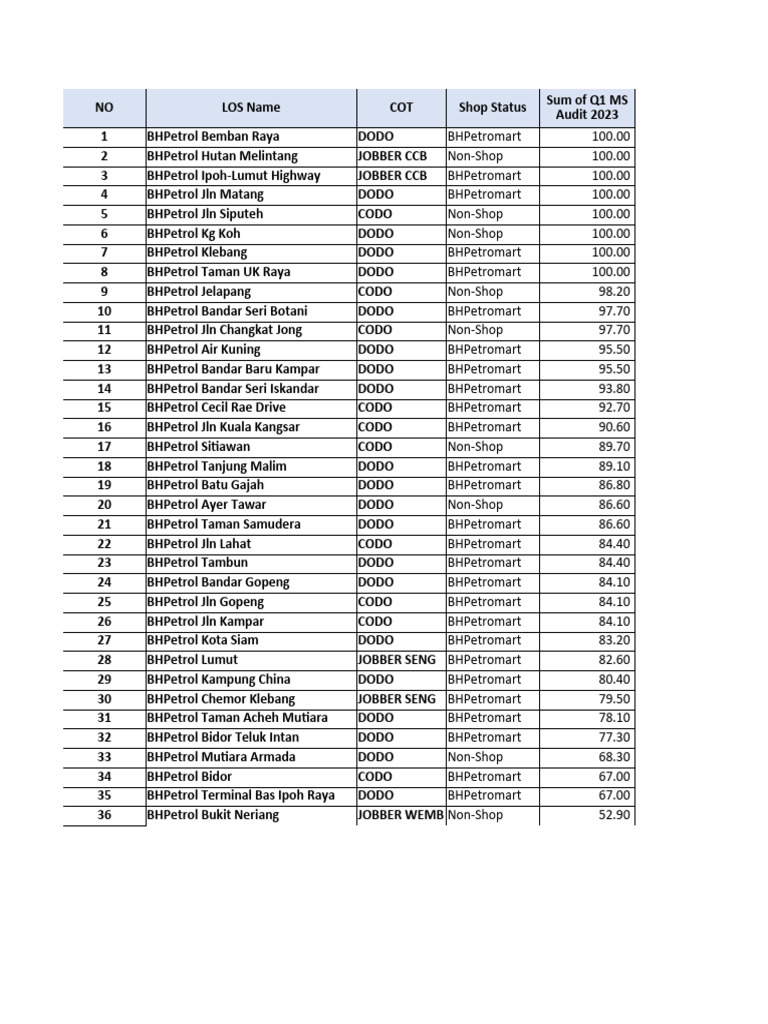 | NO | LOS Name | COT | Shop Status | Sum of Q1 MS Audit 2023 |
|---|---|---|---|---|
| 1 | BHPetrol Bemban Raya | DODO | BHPetromart | 100.00 |
| 2 | BHPetrol Hutan Melintang | JOBBER CCB | Non-Shop | 100.00 |
| 3 | BHPetrol Ipoh-Lumut Highway | JOBBER CCB | BHPetromart | 100.00 |
| 4 | BHPetrol Jln Matang | DODO | BHPetromart | 100.00 |
| 5 | BHPetrol Jln Siputeh | CODO | Non-Shop | 100.00 |
| 6 | BHPetrol Kg Koh | DODO | Non-Shop | 100.00 |
| 7 | BHPetrol Klebang | DODO | BHPetromart | 100.00 |
| 8 | BHPetrol Taman UK Raya | DODO | BHPetromart | 100.00 |
| 9 | BHPetrol Jelapang | CODO | Non-Shop | 98.20 |
| 10 | BHPetrol Bandar Seri Botani | DODO | BHPetromart | 97.70 |
| 11 | BHPetrol Jln Changkat Jong | CODO | Non-Shop | 97.70 |
| 12 | BHPetrol Air Kuning | DODO | BHPetromart | 95.50 |
| 13 | BHPetrol Bandar Baru Kampar | DODO | BHPetromart | 95.50 |
| 14 | BHPetrol Bandar Seri Iskandar | DODO | BHPetromart | 93.80 |
| 15 | BHPetrol Cecil Rae Drive | CODO | BHPetromart | 92.70 |
| 16 | BHPetrol Jln Kuala Kangsar | CODO | BHPetromart | 90.60 |
| 17 | BHPetrol Sitiawan | CODO | Non-Shop | 89.70 |
| 18 | BHPetrol Tanjung Malim | DODO | BHPetromart | 89.10 |
| 19 | BHPetrol Batu Gajah | DODO | BHPetromart | 86.80 |
| 20 | BHPetrol Ayer Tawar | DODO | Non-Shop | 86.60 |
| 21 | BHPetrol Taman Samudera | DODO | BHPetromart | 86.60 |
| 22 | BHPetrol Jln Lahat | CODO | BHPetromart | 84.40 |
| 23 | BHPetrol Tambun | DODO | BHPetromart | 84.40 |
| 24 | BHPetrol Bandar Gopeng | DODO | BHPetromart | 84.10 |
| 25 | BHPetrol Jln Gopeng | CODO | BHPetromart | 84.10 |
| 26 | BHPetrol Jln Kampar | CODO | BHPetromart | 84.10 |
| 27 | BHPetrol Kota Siam | DODO | BHPetromart | 83.20 |
| 28 | BHPetrol Lumut | JOBBER SENG | BHPetromart | 82.60 |
| 29 | BHPetrol Kampung China | DODO | BHPetromart | 80.40 |
| 30 | BHPetrol Chemor Klebang | JOBBER SENG | BHPetromart | 79.50 |
| 31 | BHPetrol Taman Acheh Mutiara | DODO | BHPetromart | 78.10 |
| 32 | BHPetrol Bidor Teluk Intan | DODO | BHPetromart | 77.30 |
| 33 | BHPetrol Mutiara Armada | DODO | Non-Shop | 68.30 |
| 34 | BHPetrol Bidor | CODO | BHPetromart | 67.00 |
| 35 | BHPetrol Terminal Bas Ipoh Raya | DODO | BHPetromart | 67.00 |
| 36 | BHPetrol Bukit Neriang | JOBBER WEMB | Non-Shop | 52.90 |